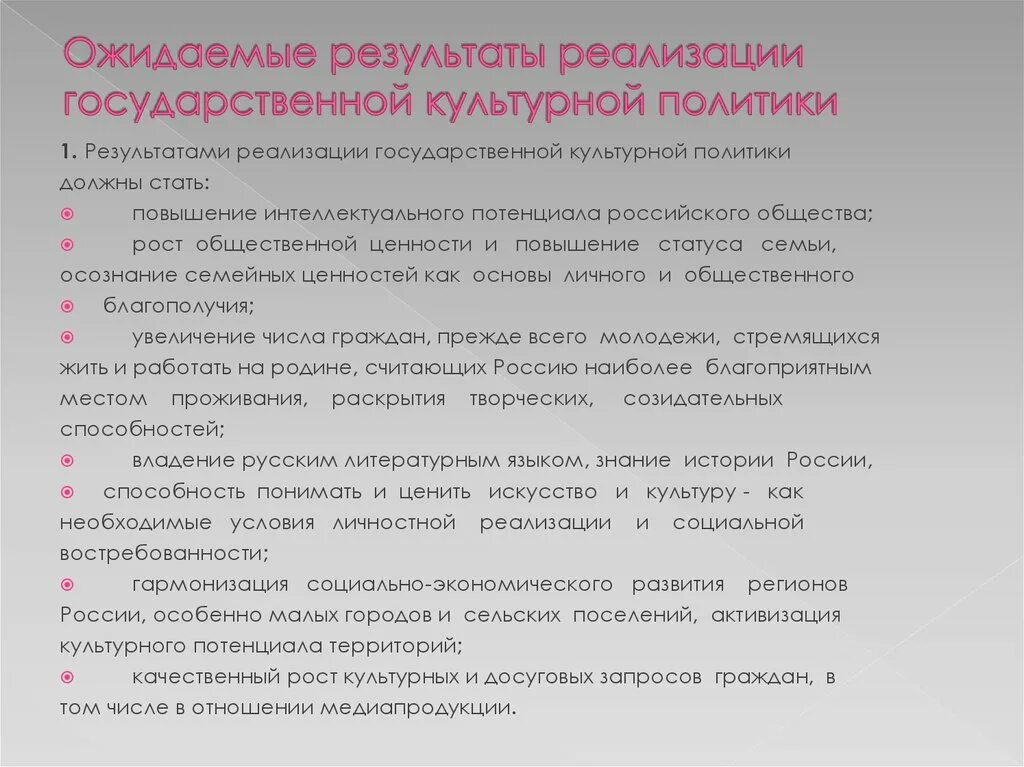 Ожидаемые результаты реализации государственной культурной политики

1. Результатами реализации государственной культурной политики должны стать:

повышение интеллектуального потенциала российского общества;

рост общественной ценности и повышение статуса семьи, осознание семейных ценностей как основы личного и общественного

благополучия;

увеличение числа граждан, прежде всего молодежи, стремящихся жить и работать на родине, считающих Россию наиболее благоприятным местом проживания, раскрытия творческих, созидательных способностей;

владение русским литературным языком, знание истории России,

способность понимать и ценить искусство и культуру - как необходимые условия личностной реализации и социальной востребованности;

гармонизация социально-экономического развития регионов России, особенно малых городов и сельских поселений, активизация культурного потенциала территорий;

качественный рост культурных и досуговых запросов граждан, в том числе в отношении медиапродукции.